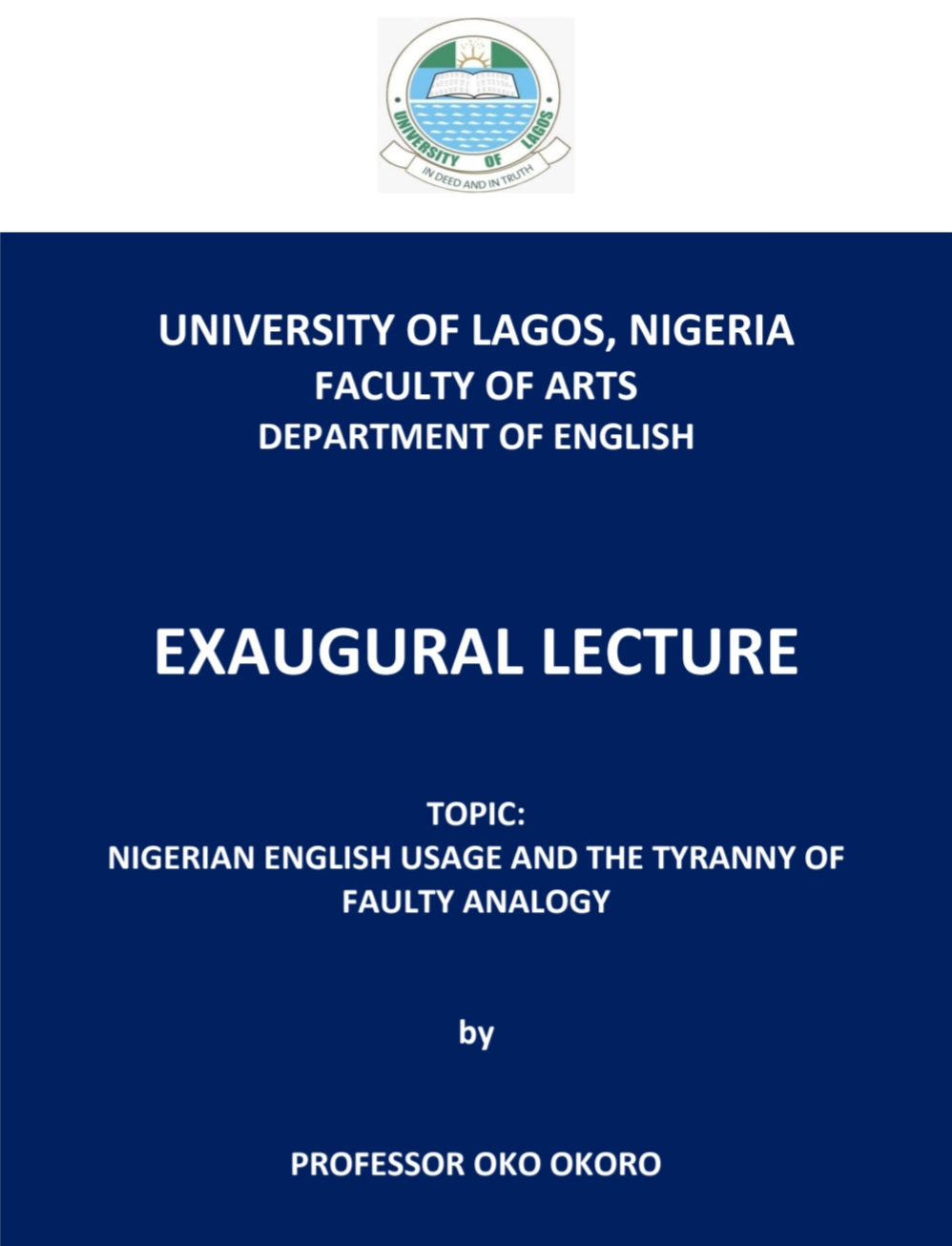 UNIVERSITY OF LAGOS
IN DEED AND IN TRUTH

UNIVERSITY OF LAGOS, NIGERIA
FACULTY OF ARTS
DEPARTMENT OF ENGLISH

EXAUGURAL LECTURE

TOPIC:
NIGERIAN ENGLISH USAGE AND THE TYRANNY OF FAULTY ANALOGY

by

PROFESSOR OKO OKORO